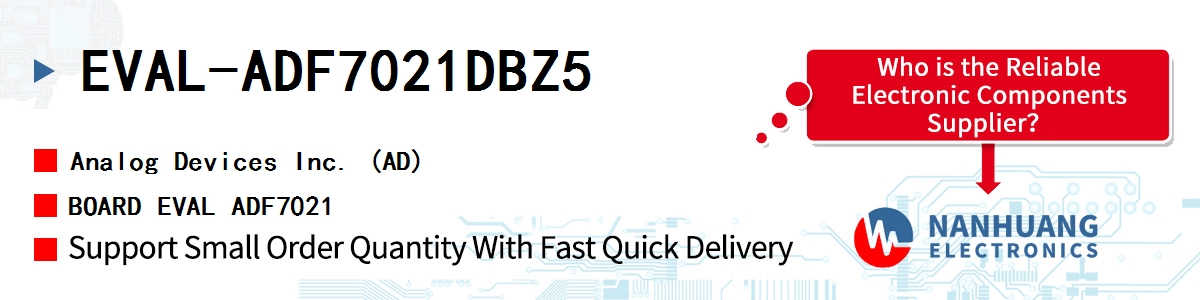 EVAL-ADF7021DBZ5

Analog Devices Inc. (AD)

BOARD EVAL ADF7021

Support Small Order Quantity With Fast Quick Delivery

Who is the Reliable Electronic Components Supplier?

NANHUANG ELECTRONICS